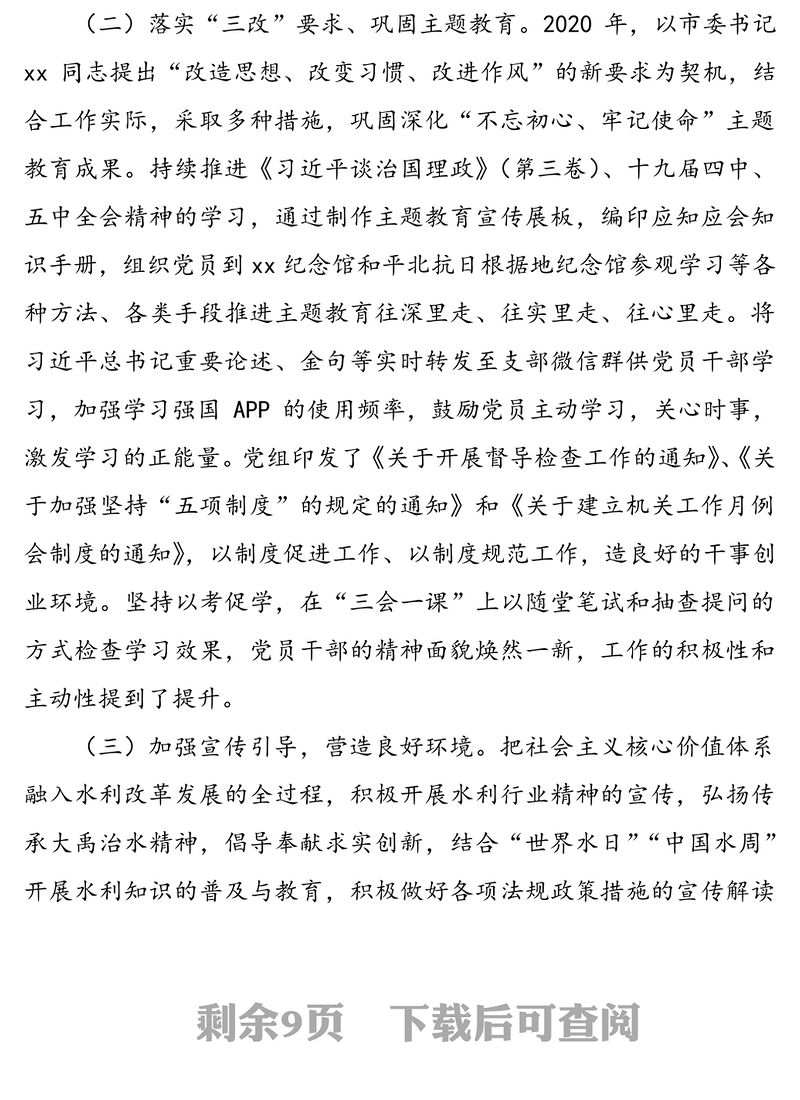 （二）落实“三改”要求、巩固主题教育。2020 年，以市委书记 xx 同志提出“改造思想、改变习惯、改进作风”的新要求为契机，结合工作实际，采取多种措施，巩固深化“不忘初心、牢记使命”主题教育成果。持续推进《习近平谈治国理政》（第三卷）、十九届四中、五中全会精神的学习，通过制作主题教育宣传展板，编印应知应会知识手册，组织党员到 xx 纪念馆和平北抗日根据地纪念馆参观学习等各种方法、各类手段推进主题教育往深里走、往实里走、往心里走。将习近平总书记重要论述、金句等实时转发至支部微信群供党员干部学习，加强学习强国 APP 的使用频率，鼓励党员主动学习，关心时事，激发学习的正能量。党组印发了《关于开展督导检查工作的通知》、《关于加强坚持“五项制度”的规定的通知》和《关于建立机关工作月例会制度的通知》，以制度促进工作、以制度规范工作，造良好的干事创业环境。坚持以考促学，在“三会一课”上以随堂笔试和抽查提问的方式检查学习效果，党员干部的精神面貌焕然一新，工作的积极性和主动性提到了提升。

（三）加强宣传引导，营造良好环境。把社会主义核心价值体系融入水利改革发展的全过程，积极开展水利行业精神的宣传，弘扬传承大禹治水精神，倡导奉献求实创新，结合“世界水日”“中国水周”开展水利知识的普及与教育，积极做好各项法规政策措施的宣传解读

剩余9页　下载后可查阅